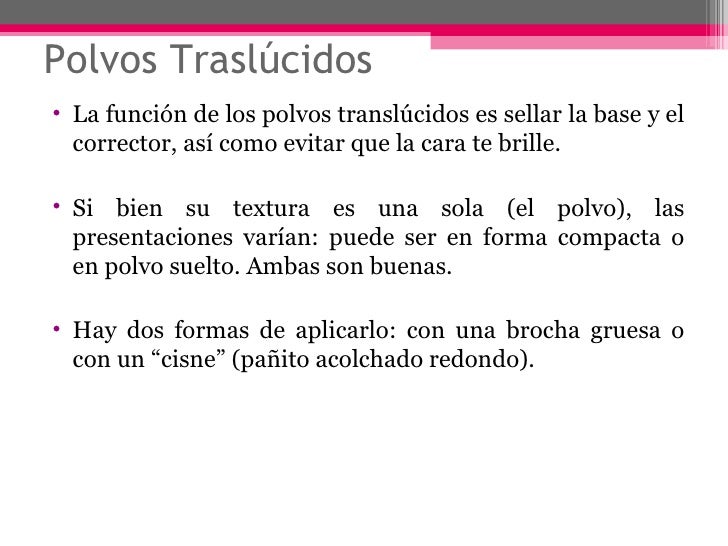 Polvos Traslúcidos

• La función de los polvos translúcidos es sellar la base y el corrector, así como evitar que la cara te brille.

• Si bien su textura es una sola (el polvo), las presentaciones varían: puede ser en forma compacta o en polvo suelto. Ambas son buenas.

• Hay dos formas de aplicarlo: con una brocha gruesa o con un “cisne” (pañito acolchado redondo).